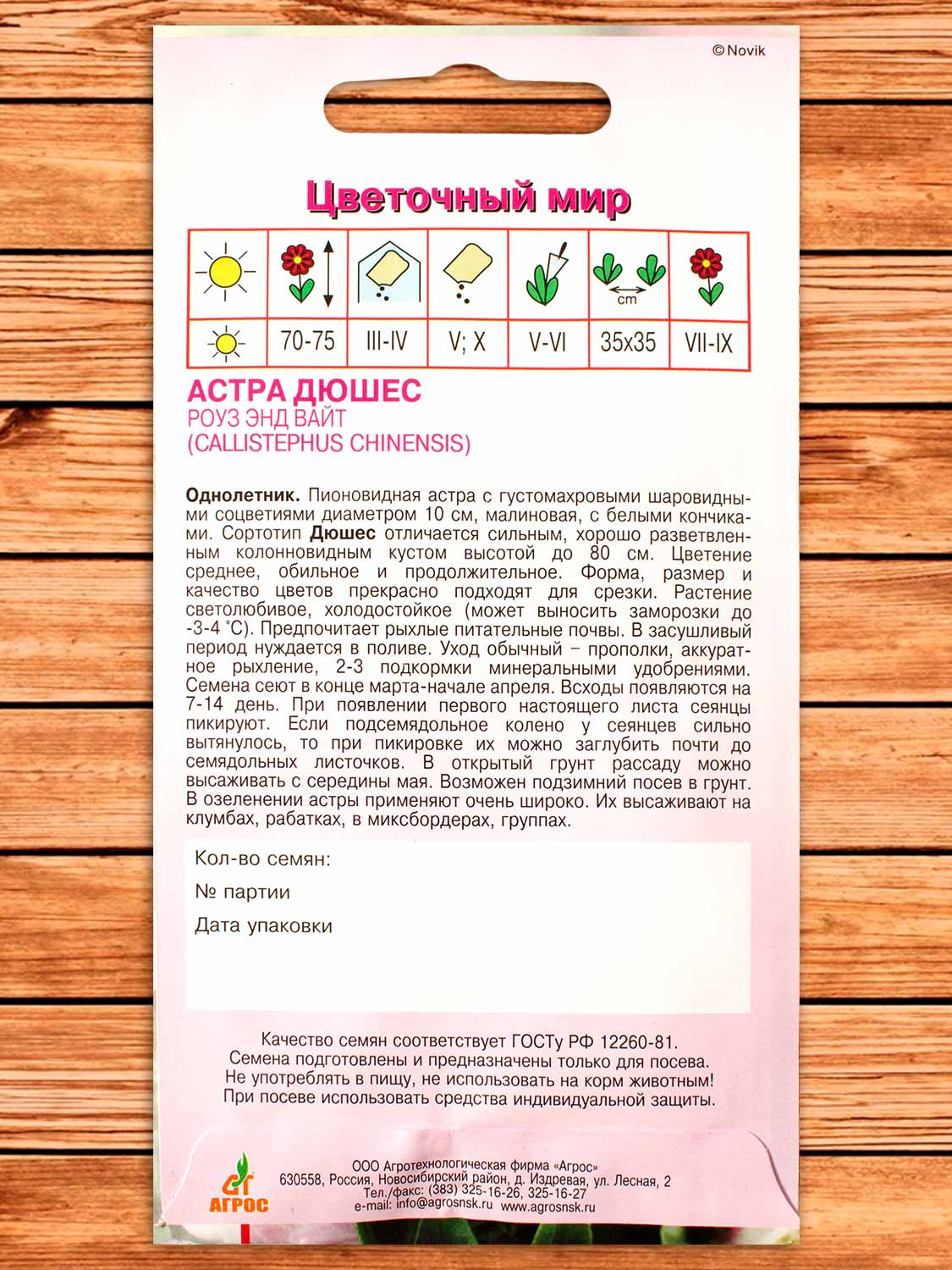 ©Novik

Цветочный мир

| | | | | | cm | |
|---|---|---|---|---|---|---|
| | 70-75 | III-IV | V; X | V-VI | 35x35 | VII-IX |

АСТРА ДЮШЕС
РОУЗ ЭНД ВАЙТ
(CALLISTEPHUS CHINENSIS)

Однолетник. Пионовидная астра с густомахровыми шаровидными соцветиями диаметром 10 см, малиновая, с белыми кончиками. Сортотип Дюшес отличается сильным, хорошо разветвленным колонновидным кустом высотой до 80 см. Цветение среднее, обильное и продолжительное. Форма, размер и качество цветов прекрасно подходят для срезки. Растение светолюбивое, холодостойкое (может выносить заморозки до -3-4 °С). Предпочитает рыхлые питательные почвы. В засушливый период нуждается в поливе. Уход обычный – прополки, аккуратное рыхление, 2-3 подкормки минеральными удобрениями. Семена сеют в конце марта-начале апреля. Всходы появляются на 7-14 день. При появлении первого настоящего листа сеянцы пикируют. Если подсемядольное колено у сеянцев сильно вытянулось, то при пикировке их можно заглубить почти до семядольных листочков. В открытый грунт рассаду можно высаживать с середины мая. Возможен подзимний посев в грунт. В озеленении астры применяют очень широко. Их высаживают на клумбах, рабатках, в миксбордерах, группах.

Кол-во семян:
№ партии
Дата упаковки

Качество семян соответствует ГОСТу РФ 12260-81.
Семена подготовлены и предназначены только для посева.
Не употреблять в пищу, не использовать на корм животным!
При посеве использовать средства индивидуальной защиты.

АГРОС
ООО Агротехнологическая фирма «Агрос»
630558, Россия, Новосибирский район, д. Издревая, ул. Лесная, 2
Тел./факс: (383) 325-16-26, 325-16-27
e-mail: info@agrosnsk.ru www.agrosnsk.ru